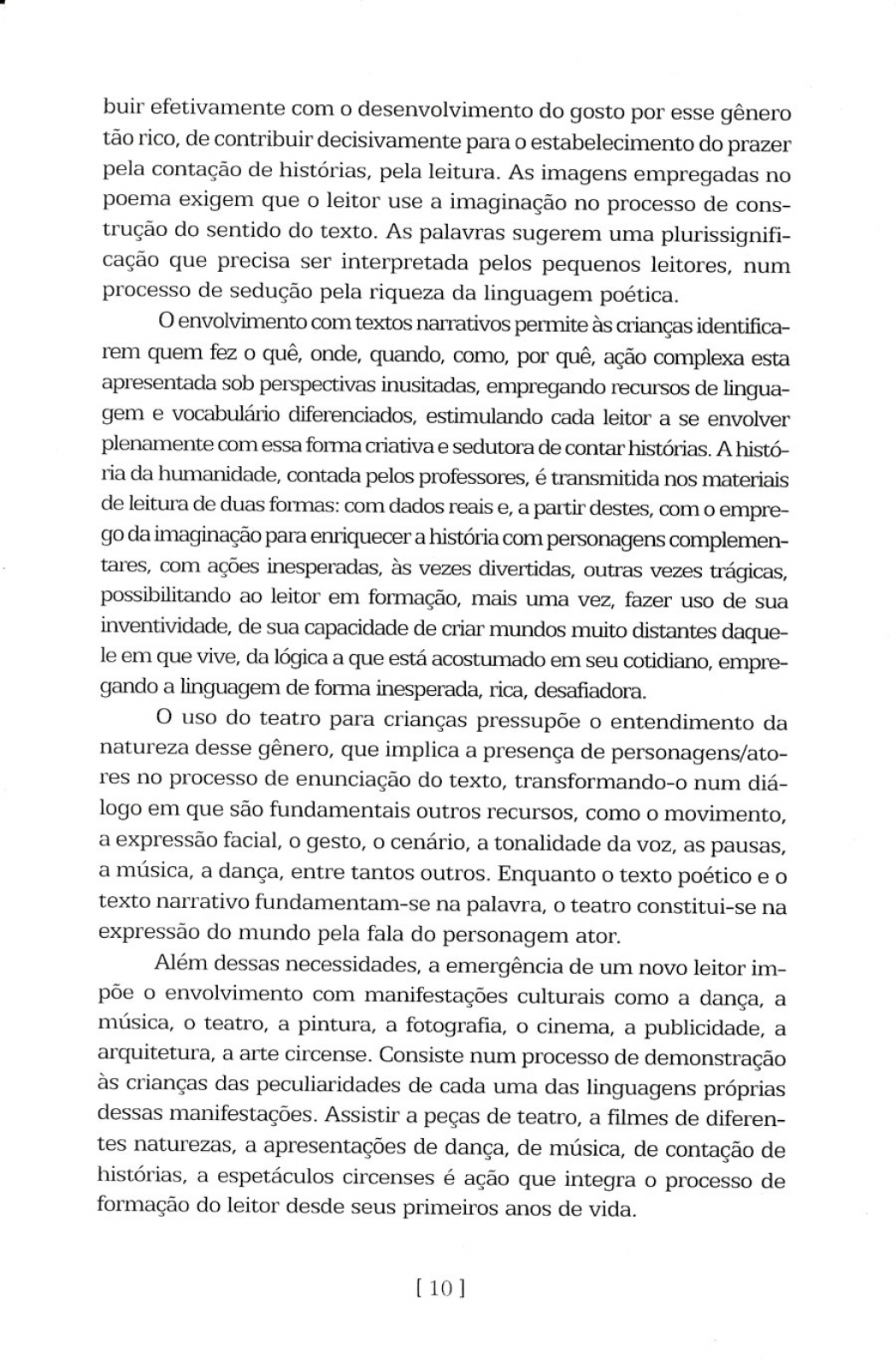 buir efetivamente com o desenvolvimento do gosto por esse gênero tão rico, de contribuir decisivamente para o estabelecimento do prazer pela contação de histórias, pela leitura. As imagens empregadas no poema exigem que o leitor use a imaginação no processo de construção do sentido do texto. As palavras sugerem uma plurissignificação que precisa ser interpretada pelos pequenos leitores, num processo de sedução pela riqueza da linguagem poética.

O envolvimento com textos narrativos permite às crianças identificarem quem fez o quê, onde, quando, como, por quê, ação complexa esta apresentada sob perspectivas inusitadas, empregando recursos de linguagem e vocabulário diferenciados, estimulando cada leitor a se envolver plenamente com essa forma criativa e sedutora de contar histórias. A história da humanidade, contada pelos professores, é transmitida nos materiais de leitura de duas formas: com dados reais e, a partir destes, com o emprego da imaginação para enriquecer a história com personagens complementares, com ações inesperadas, às vezes divertidas, outras vezes trágicas, possibilitando ao leitor em formação, mais uma vez, fazer uso de sua inventividade, de sua capacidade de criar mundos muito distantes daquele em que vive, da lógica a que está acostumado em seu cotidiano, empregando a linguagem de forma inesperada, rica, desafiadora.

O uso do teatro para crianças pressupõe o entendimento da natureza desse gênero, que implica a presença de personagens/atores no processo de enunciação do texto, transformando-o num diálogo em que são fundamentais outros recursos, como o movimento, a expressão facial, o gesto, o cenário, a tonalidade da voz, as pausas, a música, a dança, entre tantos outros. Enquanto o texto poético e o texto narrativo fundamentam-se na palavra, o teatro constitui-se na expressão do mundo pela fala do personagem ator.

Além dessas necessidades, a emergência de um novo leitor impõe o envolvimento com manifestações culturais como a dança, a música, o teatro, a pintura, a fotografia, o cinema, a publicidade, a arquitetura, a arte circense. Consiste num processo de demonstração às crianças das peculiaridades de cada uma das linguagens próprias dessas manifestações. Assistir a peças de teatro, a filmes de diferentes naturezas, a apresentações de dança, de música, de contação de histórias, a espetáculos circenses é ação que integra o processo de formação do leitor desde seus primeiros anos de vida.

[ 10 ]